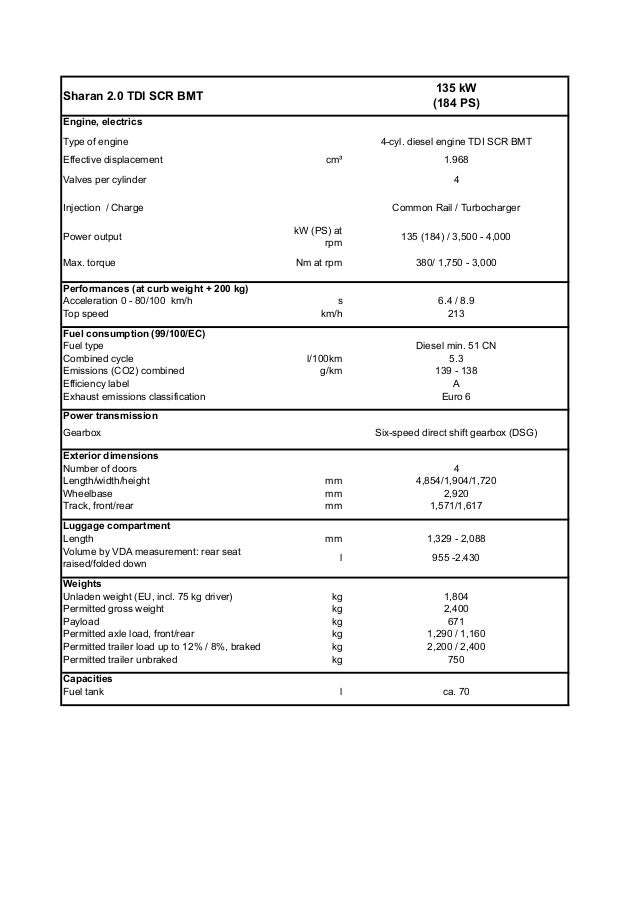 | Sharan 2.0 TDI SCR BMT | | 135 kW (184 PS) |
|---|---|---|
| **Engine, electrics** | | |
| Type of engine | | 4-cyl. diesel engine TDI SCR BMT |
| Effective displacement | cm³ | 1.968 |
| Valves per cylinder | | 4 |
| Injection / Charge | | Common Rail / Turbocharger |
| Power output | kW (PS) at rpm | 135 (184) / 3,500 - 4,000 |
| Max. torque | Nm at rpm | 380/ 1,750 - 3,000 |
| **Performances (at curb weight + 200 kg)** | | |
| Acceleration 0 - 80/100 km/h | s | 6.4 / 8.9 |
| Top speed | km/h | 213 |
| **Fuel consumption (99/100/EC)** | | |
| Fuel type | | Diesel min. 51 CN |
| Combined cycle | l/100km | 5.3 |
| Emissions (CO2) combined | g/km | 139 - 138 |
| Efficiency label | | A |
| Exhaust emissions classification | | Euro 6 |
| **Power transmission** | | |
| Gearbox | | Six-speed direct shift gearbox (DSG) |
| **Exterior dimensions** | | |
| Number of doors | | 4 |
| Length/width/height | mm | 4,854/1,904/1,720 |
| Wheelbase | mm | 2,920 |
| Track, front/rear | mm | 1,571/1,617 |
| **Luggage compartment** | | |
| Length | mm | 1,329 - 2,088 |
| Volume by VDA measurement: rear seat raised/folded down | l | 955 -2.430 |
| **Weights** | | |
| Unladen weight (EU, incl. 75 kg driver) | kg | 1,804 |
| Permitted gross weight | kg | 2,400 |
| Payload | kg | 671 |
| Permitted axle load, front/rear | kg | 1,290 / 1,160 |
| Permitted trailer load up to 12% / 8%, braked | kg | 2,200 / 2,400 |
| Permitted trailer unbraked | kg | 750 |
| **Capacities** | | |
| Fuel tank | l | ca. 70 |